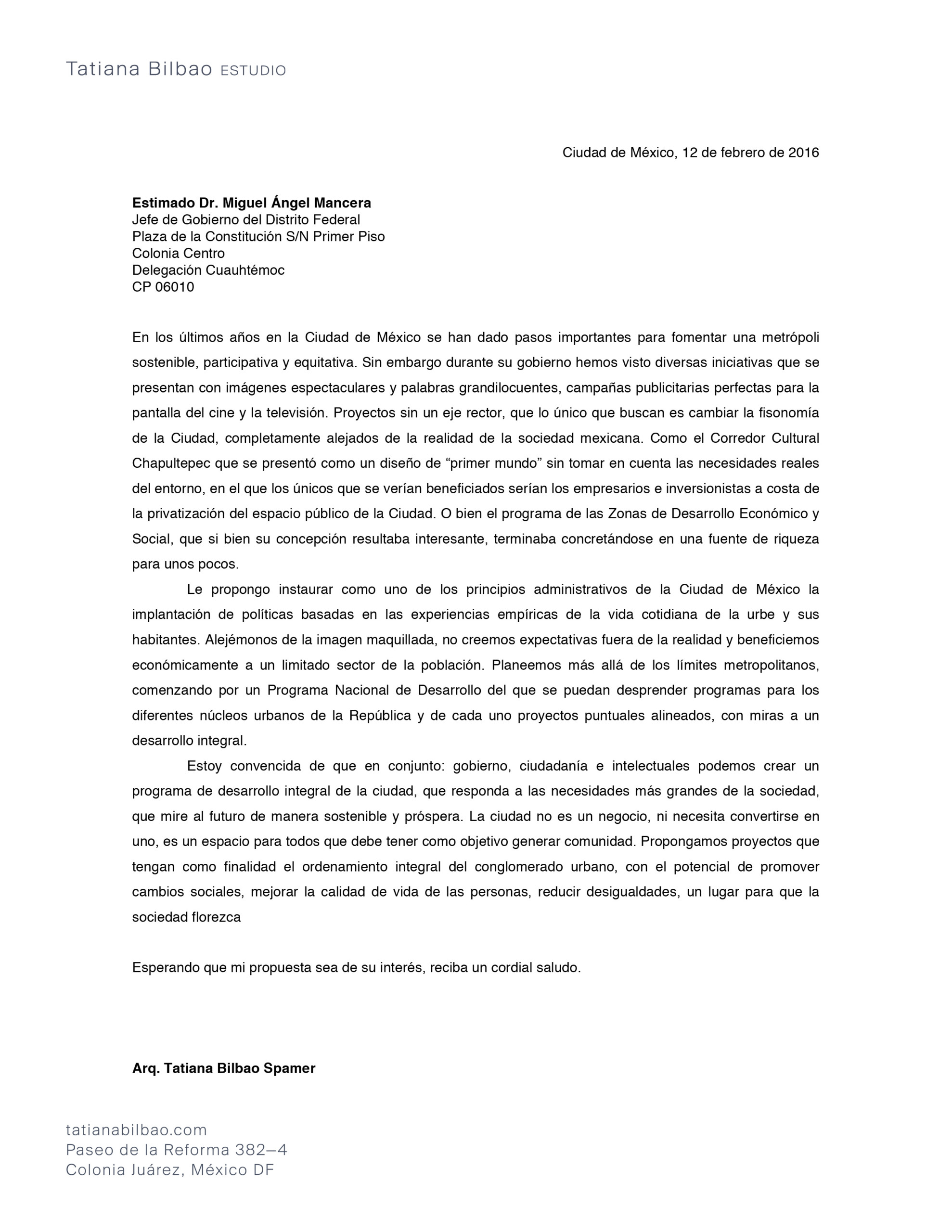 Tatiana Bilbao ESTUDIO

Ciudad de México, 12 de febrero de 2016

Estimado Dr. Miguel Ángel Mancera
Jefe de Gobierno del Distrito Federal
Plaza de la Constitución S/N Primer Piso
Colonia Centro
Delegación Cuauhtémoc
CP 06010

En los últimos años en la Ciudad de México se han dado pasos importantes para fomentar una metrópoli sostenible, participativa y equitativa. Sin embargo durante su gobierno hemos visto diversas iniciativas que se presentan con imágenes espectaculares y palabras grandilocuentes, campañas publicitarias perfectas para la pantalla del cine y la televisión. Proyectos sin un eje rector, que lo único que buscan es cambiar la fisonomía de la Ciudad, completamente alejados de la realidad de la sociedad mexicana. Como el Corredor Cultural Chapultepec que se presentó como un diseño de "primer mundo" sin tomar en cuenta las necesidades reales del entorno, en el que los únicos que se verían beneficiados serían los empresarios e inversionistas a costa de la privatización del espacio público de la Ciudad. O bien el programa de las Zonas de Desarrollo Económico y Social, que si bien su concepción resultaba interesante, terminaba concretándose en una fuente de riqueza para unos pocos.

Le propongo instaurar como uno de los principios administrativos de la Ciudad de México la implantación de políticas basadas en las experiencias empíricas de la vida cotidiana de la urbe y sus habitantes. Alejémonos de la imagen maquillada, no creemos expectativas fuera de la realidad y beneficiemos económicamente a un limitado sector de la población. Planeemos más allá de los límites metropolitanos, comenzando por un Programa Nacional de Desarrollo del que se puedan desprender programas para los diferentes núcleos urbanos de la República y de cada uno proyectos puntuales alineados, con miras a un desarrollo integral.

Estoy convencida de que en conjunto: gobierno, ciudadanía e intelectuales podemos crear un programa de desarrollo integral de la ciudad, que responda a las necesidades más grandes de la sociedad, que mire al futuro de manera sostenible y próspera. La ciudad no es un negocio, ni necesita convertirse en uno, es un espacio para todos que debe tener como objetivo generar comunidad. Propongamos proyectos que tengan como finalidad el ordenamiento integral del conglomerado urbano, con el potencial de promover cambios sociales, mejorar la calidad de vida de las personas, reducir desigualdades, un lugar para que la sociedad florezca

Esperando que mi propuesta sea de su interés, reciba un cordial saludo.

Arq. Tatiana Bilbao Spamer

tatianabilbao.com
Paseo de la Reforma 382–4
Colonia Juárez, México DF